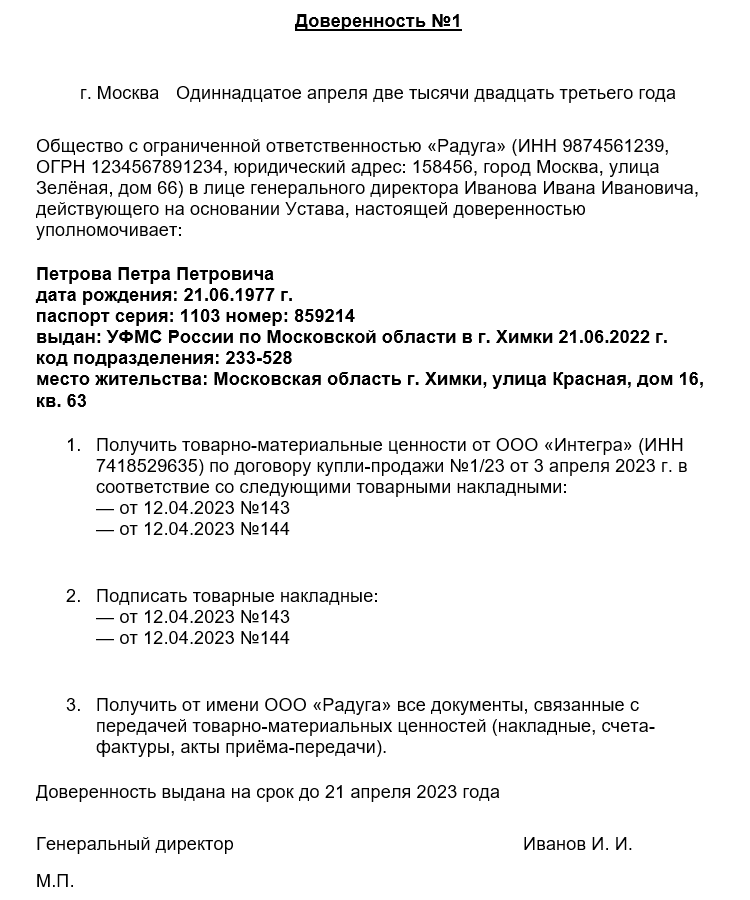 Доверенность №1

г. Москва Одиннадцатое апреля две тысячи двадцать третьего года

Общество с ограниченной ответственностью «Радуга» (ИНН 9874561239, ОГРН 1234567891234, юридический адрес: 158456, город Москва, улица Зелёная, дом 66) в лице генерального директора Иванова Ивана Ивановича, действующего на основании Устава, настоящей доверенностью уполномочивает:

Петрова Петра Петровича
дата рождения: 21.06.1977 г.
паспорт серия: 1103 номер: 859214
выдан: УФМС России по Московской области в г. Химки 21.06.2022 г.
код подразделения: 233-528
место жительства: Московская область г. Химки, улица Красная, дом 16, кв. 63

1. Получить товарно-материальные ценности от ООО «Интегра» (ИНН 7418529635) по договору купли-продажи №1/23 от 3 апреля 2023 г. в соответствие со следующими товарными накладными:
— от 12.04.2023 №143
— от 12.04.2023 №144

2. Подписать товарные накладные:
— от 12.04.2023 №143
— от 12.04.2023 №144

3. Получить от имени ООО «Радуга» все документы, связанные с передачей товарно-материальных ценностей (накладные, счета-фактуры, акты приёма-передачи).

Доверенность выдана на срок до 21 апреля 2023 года

Генеральный директор Иванов И. И.

М.П.